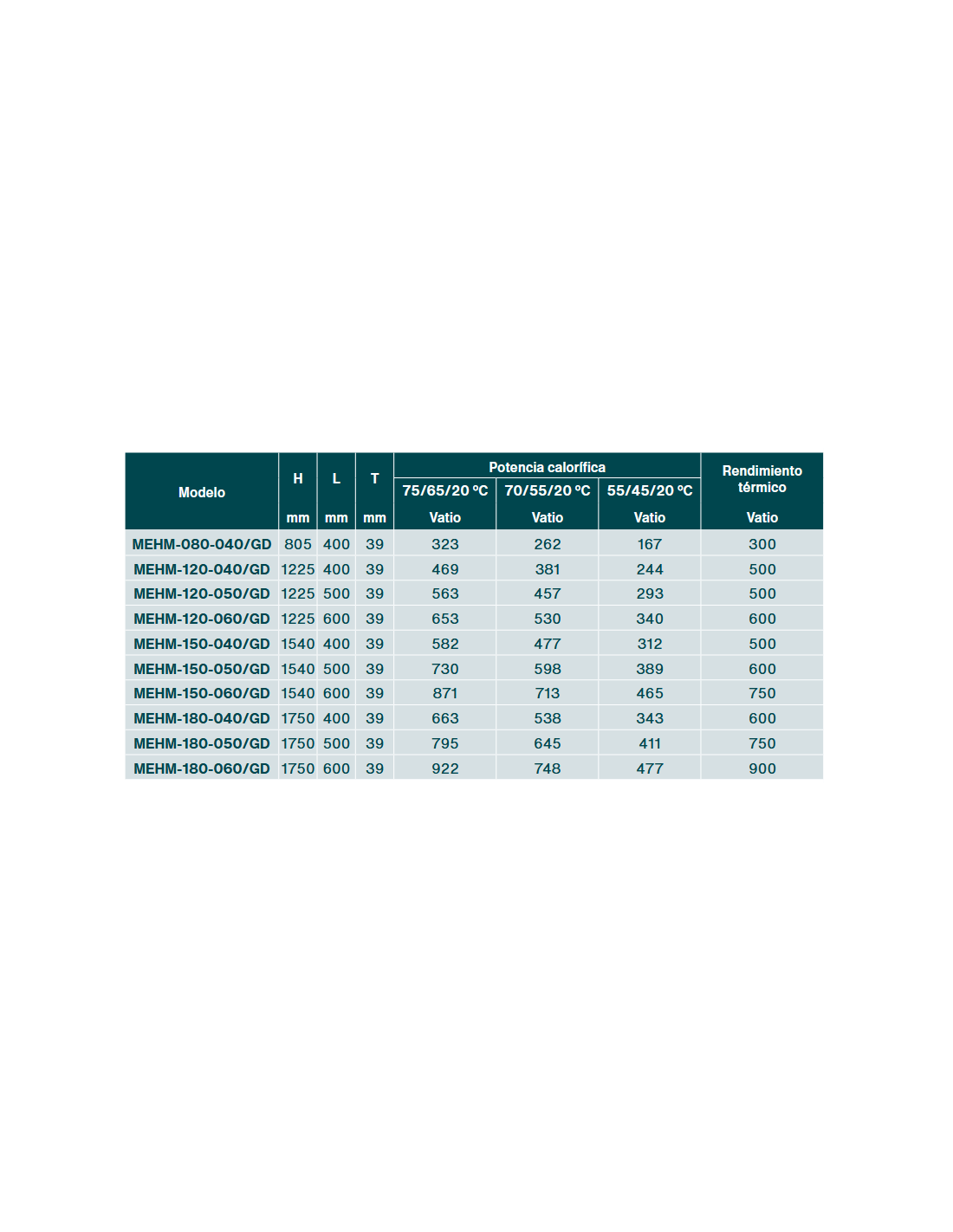 | Modelo | H mm | L mm | T mm | Potencia calorífica 75/65/20 ºC Vatio | Potencia calorífica 70/55/20 ºC Vatio | Potencia calorífica 55/45/20 ºC Vatio | Rendimiento térmico Vatio |
|---|---|---|---|---|---|---|---|
| MEHM-080-040/GD | 805 | 400 | 39 | 323 | 262 | 167 | 300 |
| MEHM-120-040/GD | 1225 | 400 | 39 | 469 | 381 | 244 | 500 |
| MEHM-120-050/GD | 1225 | 500 | 39 | 563 | 457 | 293 | 500 |
| MEHM-120-060/GD | 1225 | 600 | 39 | 653 | 530 | 340 | 600 |
| MEHM-150-040/GD | 1540 | 400 | 39 | 582 | 477 | 312 | 500 |
| MEHM-150-050/GD | 1540 | 500 | 39 | 730 | 598 | 389 | 600 |
| MEHM-150-060/GD | 1540 | 600 | 39 | 871 | 713 | 465 | 750 |
| MEHM-180-040/GD | 1750 | 400 | 39 | 663 | 538 | 343 | 600 |
| MEHM-180-050/GD | 1750 | 500 | 39 | 795 | 645 | 411 | 750 |
| MEHM-180-060/GD | 1750 | 600 | 39 | 922 | 748 | 477 | 900 |